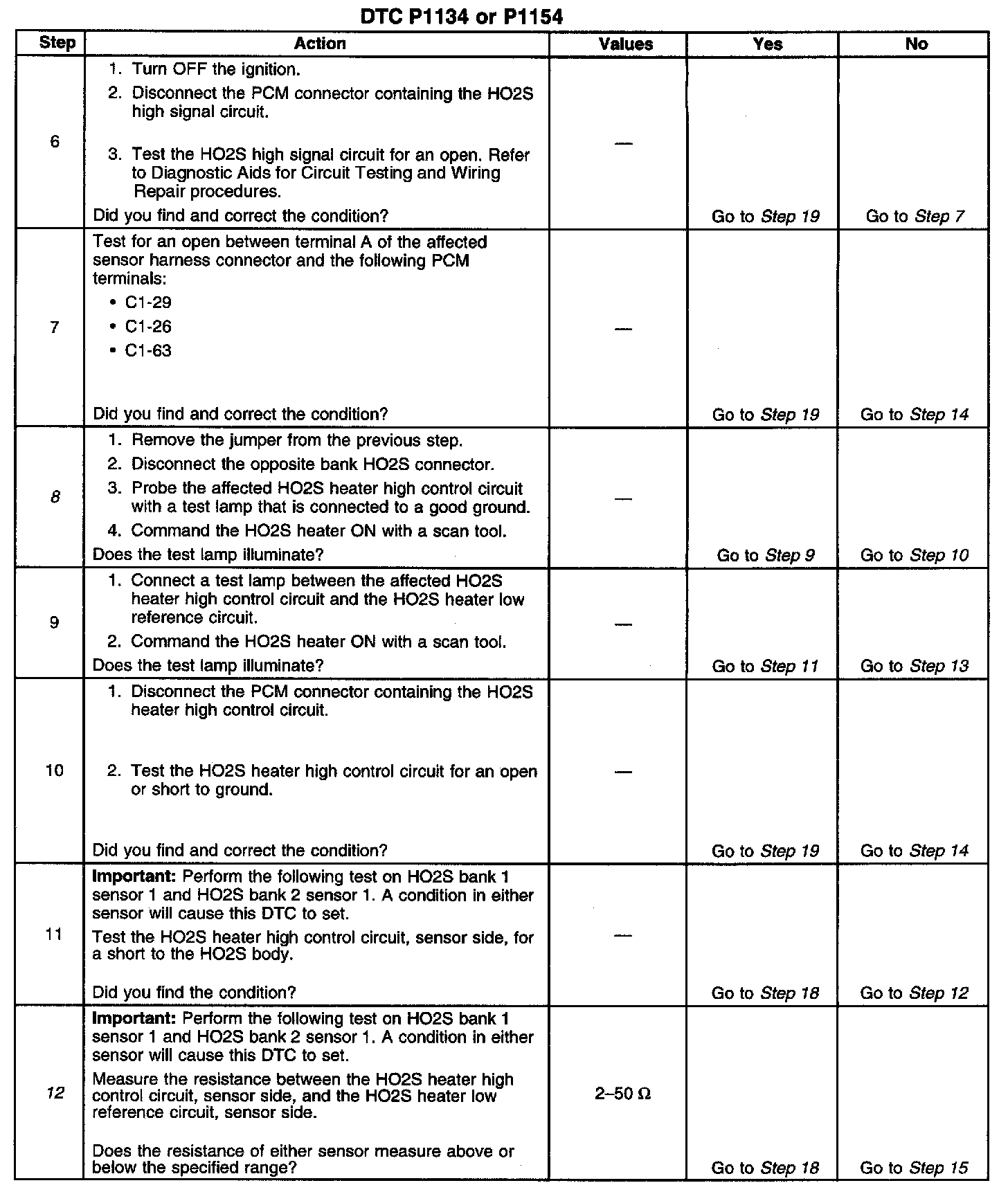 DTC P1134 or P1154

| Step | Action | Values | Yes | No |
|---|---|---|---|---|
| 6 | 1. Turn OFF the ignition. 2. Disconnect the PCM connector containing the HO2S high signal circuit. 3. Test the HO2S high signal circuit for an open. Refer to Diagnostic Aids for Circuit Testing and Wiring Repair procedures. Did you find and correct the condition? | — | Go to Step 19 | Go to Step 7 |
| 7 | Test for an open between terminal A of the affected sensor harness connector and the following PCM terminals: • C1-29 • C1-26 • C1-63 Did you find and correct the condition? | — | Go to Step 19 | Go to Step 14 |
| 8 | 1. Remove the jumper from the previous step. 2. Disconnect the opposite bank HO2S connector. 3. Probe the affected HO2S heater high control circuit with a test lamp that is connected to a good ground. 4. Command the HO2S heater ON with a scan tool. Does the test lamp illuminate? | — | Go to Step 9 | Go to Step 10 |
| 9 | 1. Connect a test lamp between the affected HO2S heater high control circuit and the HO2S heater low reference circuit. 2. Command the HO2S heater ON with a scan tool. Does the test lamp illuminate? | — | Go to Step 11 | Go to Step 13 |
| 10 | 1. Disconnect the PCM connector containing the HO2S heater high control circuit. 2. Test the HO2S heater high control circuit for an open or short to ground. Did you find and correct the condition? | — | Go to Step 19 | Go to Step 14 |
| 11 | **Important:** Perform the following test on HO2S bank 1 sensor 1 and HO2S bank 2 sensor 1. A condition in either sensor will cause this DTC to set. Test the HO2S heater high control circuit, sensor side, for a short to the HO2S body. Did you find the condition? | — | Go to Step 18 | Go to Step 12 |
| 12 | **Important:** Perform the following test on HO2S bank 1 sensor 1 and HO2S bank 2 sensor 1. A condition in either sensor will cause this DTC to set. Measure the resistance between the HO2S heater high control circuit, sensor side, and the HO2S heater low reference circuit, sensor side. Does the resistance of either sensor measure above or below the specified range? | 2–50 Ω | Go to Step 18 | Go to Step 15 |